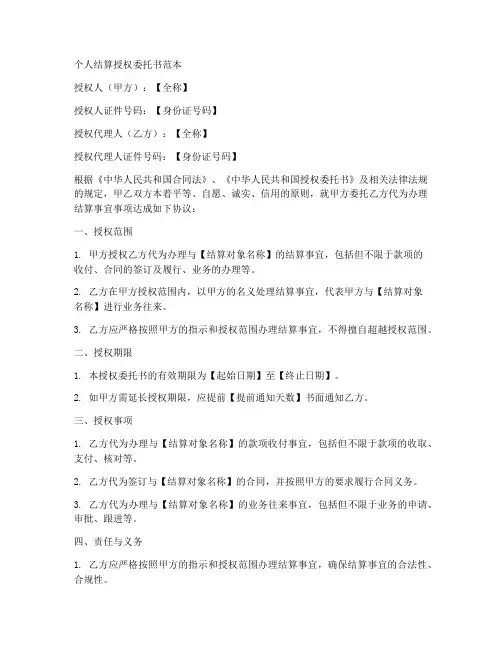 个人结算授权委托书范本

授权人（甲方）：【全称】

授权人证件号码：【身份证号码】

授权代理人（乙方）：【全称】

授权代理人证件号码：【身份证号码】

根据《中华人民共和国合同法》、《中华人民共和国授权委托书》及相关法律法规的规定，甲乙双方本着平等、自愿、诚实、信用的原则，就甲方委托乙方代为办理结算事宜事项达成如下协议：

一、授权范围

1. 甲方授权乙方代为办理与【结算对象名称】的结算事宜，包括但不限于款项的收付、合同的签订及履行、业务的办理等。

2. 乙方在甲方授权范围内，以甲方的名义处理结算事宜，代表甲方与【结算对象名称】进行业务往来。

3. 乙方应严格按照甲方的指示和授权范围办理结算事宜，不得擅自超越授权范围。

二、授权期限

1. 本授权委托书的有效期限为【起始日期】至【终止日期】。

2. 如甲方需延长授权期限，应提前【提前通知天数】书面通知乙方。

三、授权事项

1. 乙方代为办理与【结算对象名称】的款项收付事宜，包括但不限于款项的收取、支付、核对等。

2. 乙方代为签订与【结算对象名称】的合同，并按照甲方的要求履行合同义务。

3. 乙方代为办理与【结算对象名称】的业务往来事宜，包括但不限于业务的申请、审批、跟进等。

四、责任与义务

1. 乙方应严格按照甲方的指示和授权范围办理结算事宜，确保结算事宜的合法性、合规性。